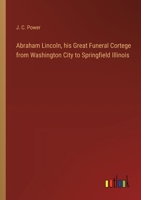 J. C. Power

Abraham Lincoln, his Great Funeral Cortege from Washington City to Springfield Illinois

outlook